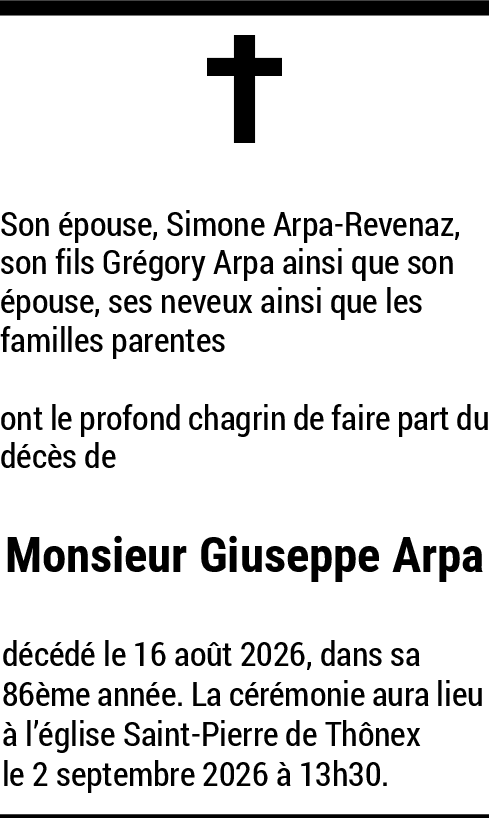 Son épouse, Simone Arpa-Revenaz, son fils Grégory Arpa ainsi que son épouse, ses neveux ainsi que les familles parentes

ont le profond chagrin de faire part du décès de

Monsieur Giuseppe Arpa

décédé le 16 août 2026, dans sa 86ème année. La cérémonie aura lieu à l'église Saint-Pierre de Thônex le 2 septembre 2026 à 13h30.